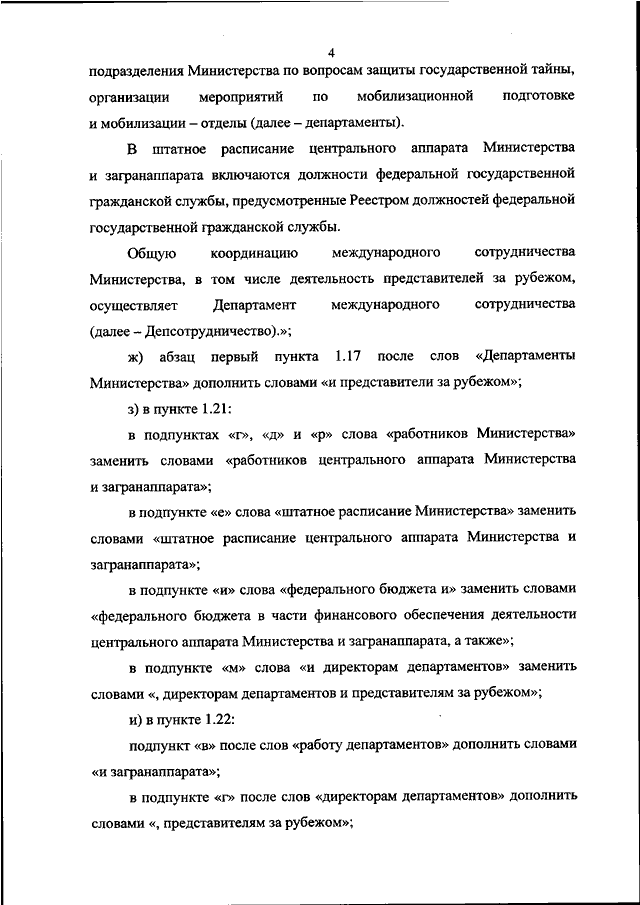 4

подразделения Министерства по вопросам защиты государственной тайны, организации мероприятий по мобилизационной подготовке и мобилизации – отделы (далее – департаменты).

В штатное расписание центрального аппарата Министерства и загранаппарата включаются должности федеральной государственной гражданской службы, предусмотренные Реестром должностей федеральной государственной гражданской службы.

Общую координацию международного сотрудничества Министерства, в том числе деятельность представителей за рубежом, осуществляет Департамент международного сотрудничества (далее – Депсотрудничество).»;

ж) абзац первый пункта 1.17 после слов «Департаменты Министерства» дополнить словами «и представители за рубежом»;

з) в пункте 1.21:

в подпунктах «г», «д» и «р» слова «работников Министерства» заменить словами «работников центрального аппарата Министерства и загранаппарата»;

в подпункте «е» слова «штатное расписание Министерства» заменить словами «штатное расписание центрального аппарата Министерства и загранаппарата»;

в подпункте «и» слова «федерального бюджета и» заменить словами «федерального бюджета в части финансового обеспечения деятельности центрального аппарата Министерства и загранаппарата, а также»;

в подпункте «м» слова «и директорам департаментов» заменить словами «, директорам департаментов и представителям за рубежом»;

и) в пункте 1.22:

подпункт «в» после слов «работу департаментов» дополнить словами «и загранаппарата»;

в подпункте «г» после слов «директорам департаментов» дополнить словами «, представителям за рубежом»;